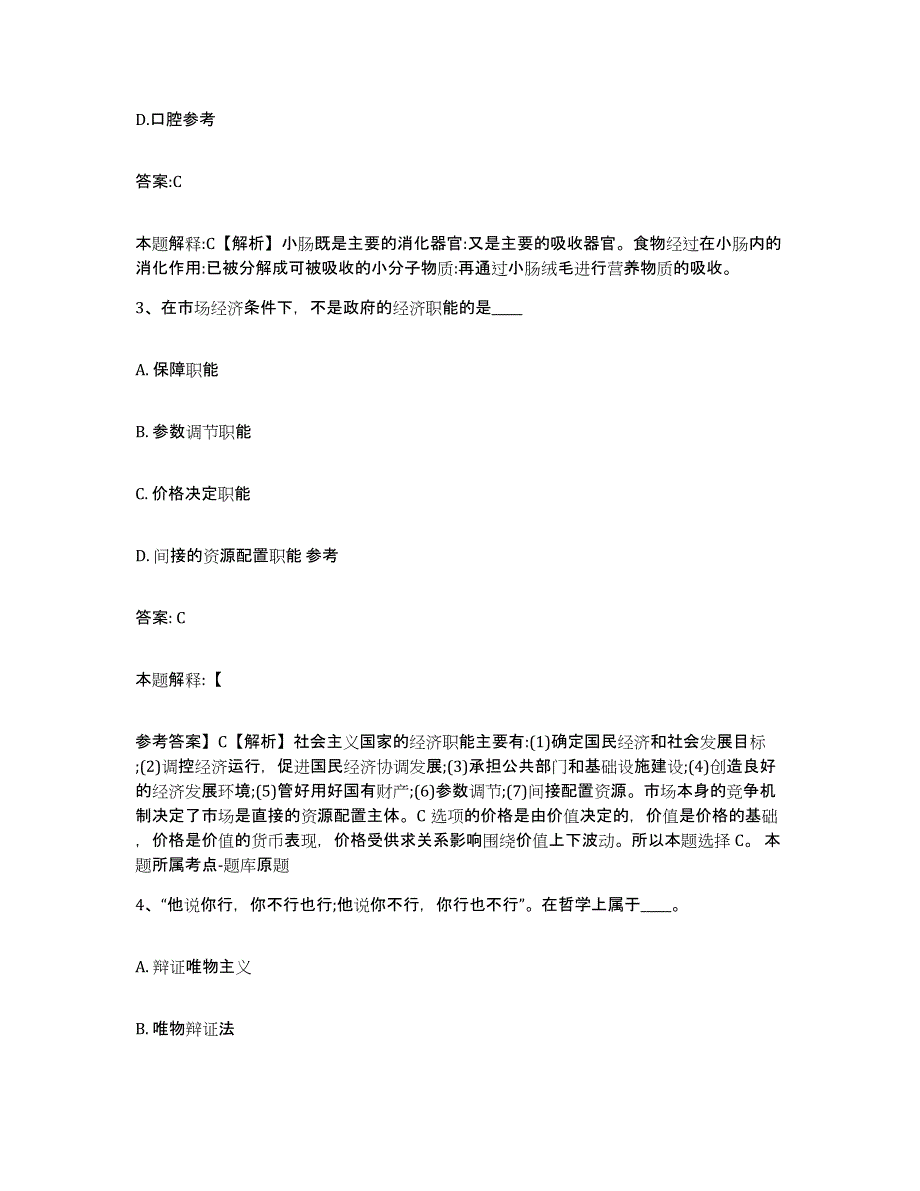 D.口腔参考

答案:C

本题解释:C【解析】小肠既是主要的消化器官:又是主要的吸收器官。食物经过在小肠内的消化作用:已被分解成可被吸收的小分子物质:再通过小肠绒毛进行营养物质的吸收。

3、在市场经济条件下，不是政府的经济职能的是____

A. 保障职能

B. 参数调节职能

C. 价格决定职能

D. 间接的资源配置职能 参考

答案: C

本题解释:【

参考答案】C【解析】社会主义国家的经济职能主要有:(1)确定国民经济和社会发展目标;(2)调控经济运行，促进国民经济协调发展;(3)承担公共部门和基础设施建设;(4)创造良好的经济发展环境;(5)管好用好国有财产;(6)参数调节;(7)间接配置资源。市场本身的竞争机制决定了市场是直接的资源配置主体。C 选项的价格是由价值决定的，价值是价格的基础，价格是价值的货币表现，价格受供求关系影响围绕价值上下波动。所以本题选择 C。 本题所属考点-题库原题

4、“他说你行，你不行也行;他说你不行，你行也不行”。在哲学上属于____。

A. 辩证唯物主义

B. 唯物辩证法